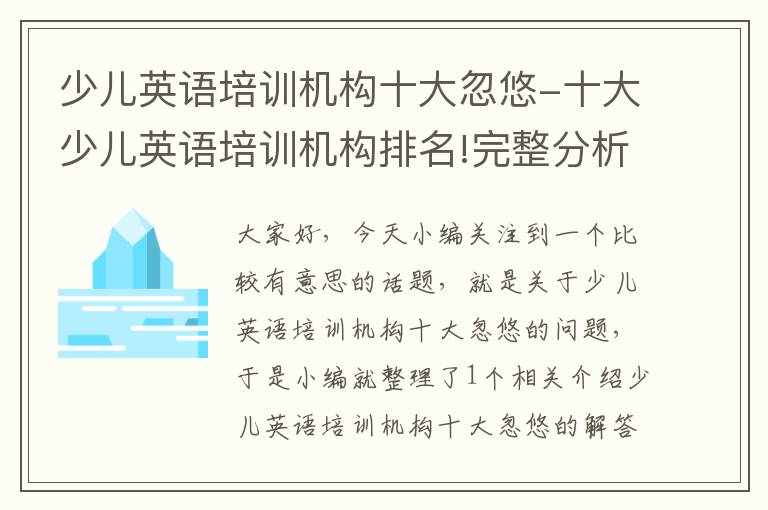 少儿英语培训机构十大忽悠-十大少儿英语培训机构排名!完整分析

大家好，今天小编关注到一个比较有意思的话题，就是关于少儿英语培训机构十大忽悠的问题，于是小编就整理了1个相关介绍少儿英语培训机构十大忽悠的解答